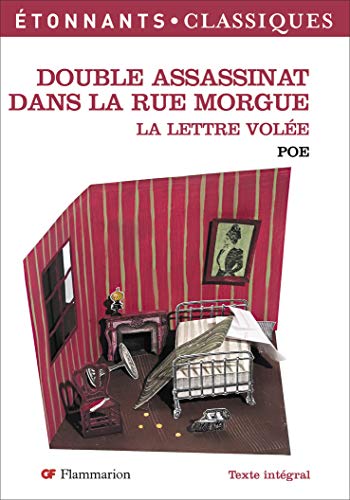 ÉTONNANTS • CLASSIQUES

DOUBLE ASSASSINAT DANS LA RUE MORGUE
LA LETTRE VOLÉE
POE

GF Flammarion

Texte intégral